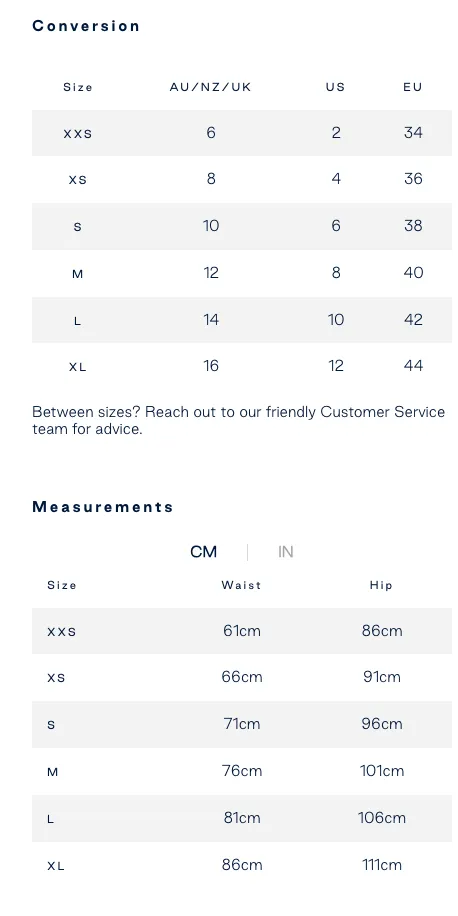 Conversion

| Size | AU/NZ/UK | US | EU |
|---|---|---|---|
| XXS | 6 | 2 | 34 |
| XS | 8 | 4 | 36 |
| S | 10 | 6 | 38 |
| M | 12 | 8 | 40 |
| L | 14 | 10 | 42 |
| XL | 16 | 12 | 44 |

Between sizes? Reach out to our friendly Customer Service team for advice.

Measurements

CM | IN

| Size | Waist | Hip |
|---|---|---|
| XXS | 61cm | 86cm |
| XS | 66cm | 91cm |
| S | 71cm | 96cm |
| M | 76cm | 101cm |
| L | 81cm | 106cm |
| XL | 86cm | 111cm |